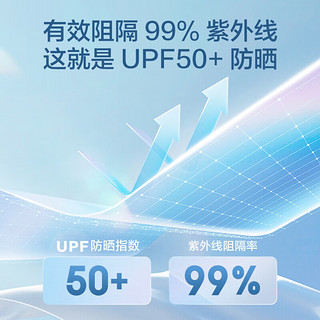 有效阻隔 99% 紫外线
这就是 UPF50+ 防晒

UPF 防晒指数
50+

紫外线阻隔率
99%